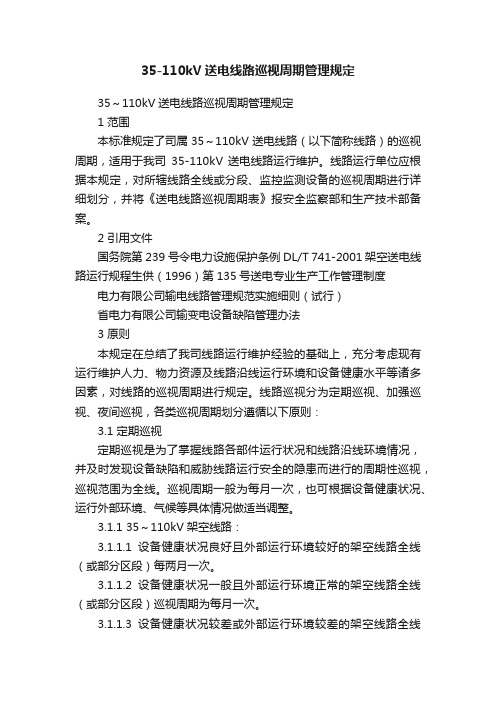 35-110kV 送电线路巡视周期管理规定

35～110kV 送电线路巡视周期管理规定

1 范围

本标准规定了司属 35～110kV 送电线路（以下简称线路）的巡视周期，适用于我司 35-110kV 送电线路运行维护。线路运行单位应根据本规定，对所辖线路全线或分段、监控监测设备的巡视周期进行详细划分，并将《送电线路巡视周期表》报安全监察部和生产技术部备案。

2 引用文件

国务院第 239 号令电力设施保护条例 DL/T 741-2001 架空送电线路运行规程生供（1996）第 135 号送电专业生产工作管理制度

电力有限公司输电线路管理规范实施细则（试行）

省电力有限公司输变电设备缺陷管理办法

3 原则

本规定在总结了我司线路运行维护经验的基础上，充分考虑现有运行维护人力、物力资源及线路沿线运行环境和设备健康水平等诸多因素，对线路的巡视周期进行规定。线路巡视分为定期巡视、加强巡视、夜间巡视，各类巡视周期划分遵循以下原则：

3.1 定期巡视

定期巡视是为了掌握线路各部件运行状况和线路沿线环境情况，并及时发现设备缺陷和威胁线路运行安全的隐患而进行的周期性巡视，巡视范围为全线。巡视周期一般为每月一次，也可根据设备健康状况、运行外部环境、气候等具体情况做适当调整。

3.1.1 35～110kV 架空线路：

3.1.1.1 设备健康状况良好且外部运行环境较好的架空线路全线（或部分区段）每两月一次。

3.1.1.2 设备健康状况一般且外部运行环境正常的架空线路全线（或部分区段）巡视周期为每月一次。

3.1.1.3 设备健康状况较差或外部运行环境较差的架空线路全线